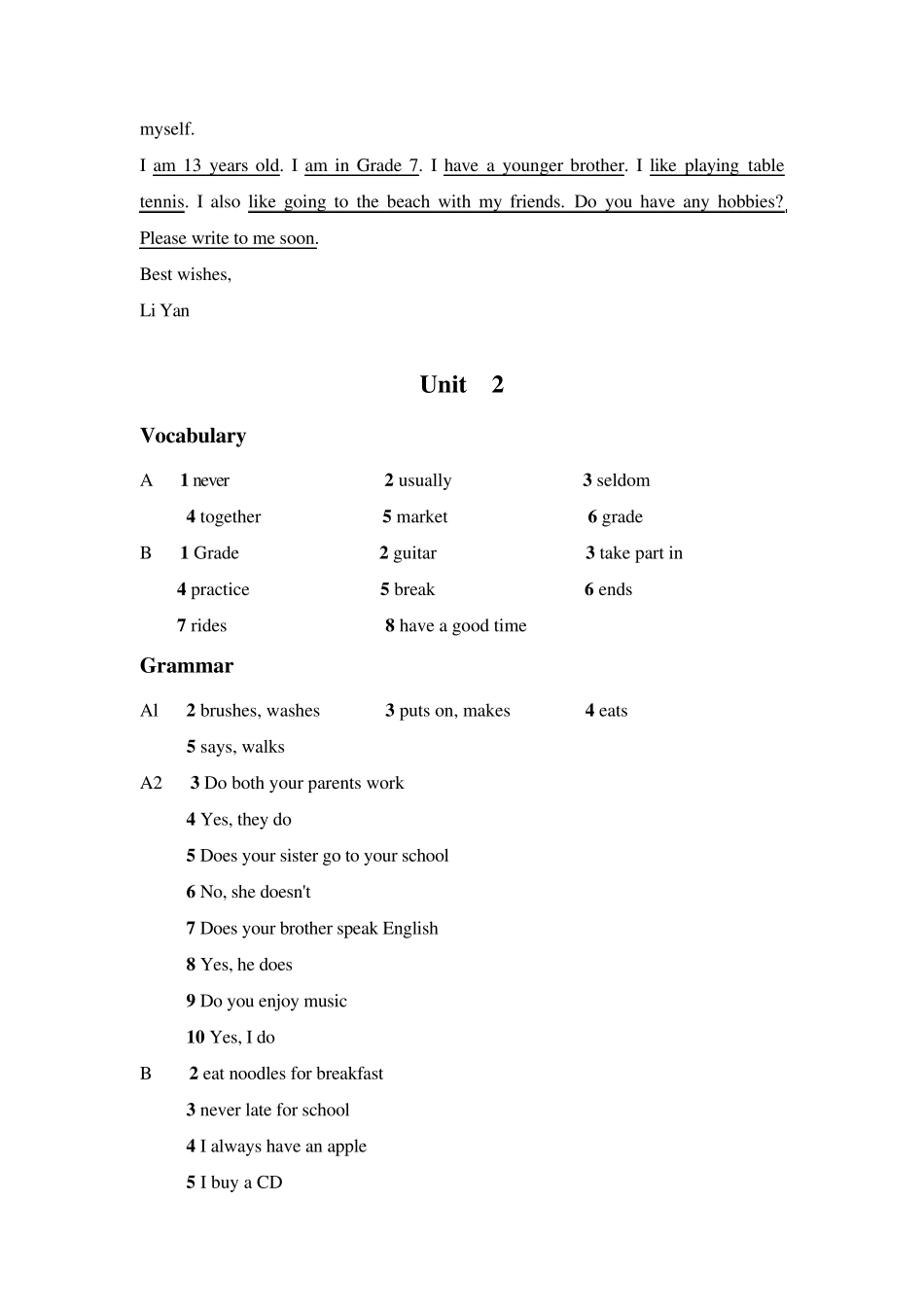 myself.

I am 13 years old. I am in Grade 7. I have a younger brother. I like playing table tennis. I also like going to the beach with my friends. Do you have any hobbies? Please write to me soon.

Best wishes,

Li Yan

Unit 2

Vocabulary

A 1 never 2 usually 3 seldom
4 together 5 market 6 grade

B 1 Grade 2 guitar 3 take part in
4 practice 5 break 6 ends
7 rides 8 have a good time

Grammar

Al 2 brushes, washes 3 puts on, makes 4 eats
5 says, walks

A2 3 Do both your parents work
4 Yes, they do
5 Does your sister go to your school
6 No, she doesn't
7 Does your brother speak English
8 Yes, he does
9 Do you enjoy music
10 Yes, I do

B 2 eat noodles for breakfast
3 never late for school
4 I always have an apple
5 I buy a CD